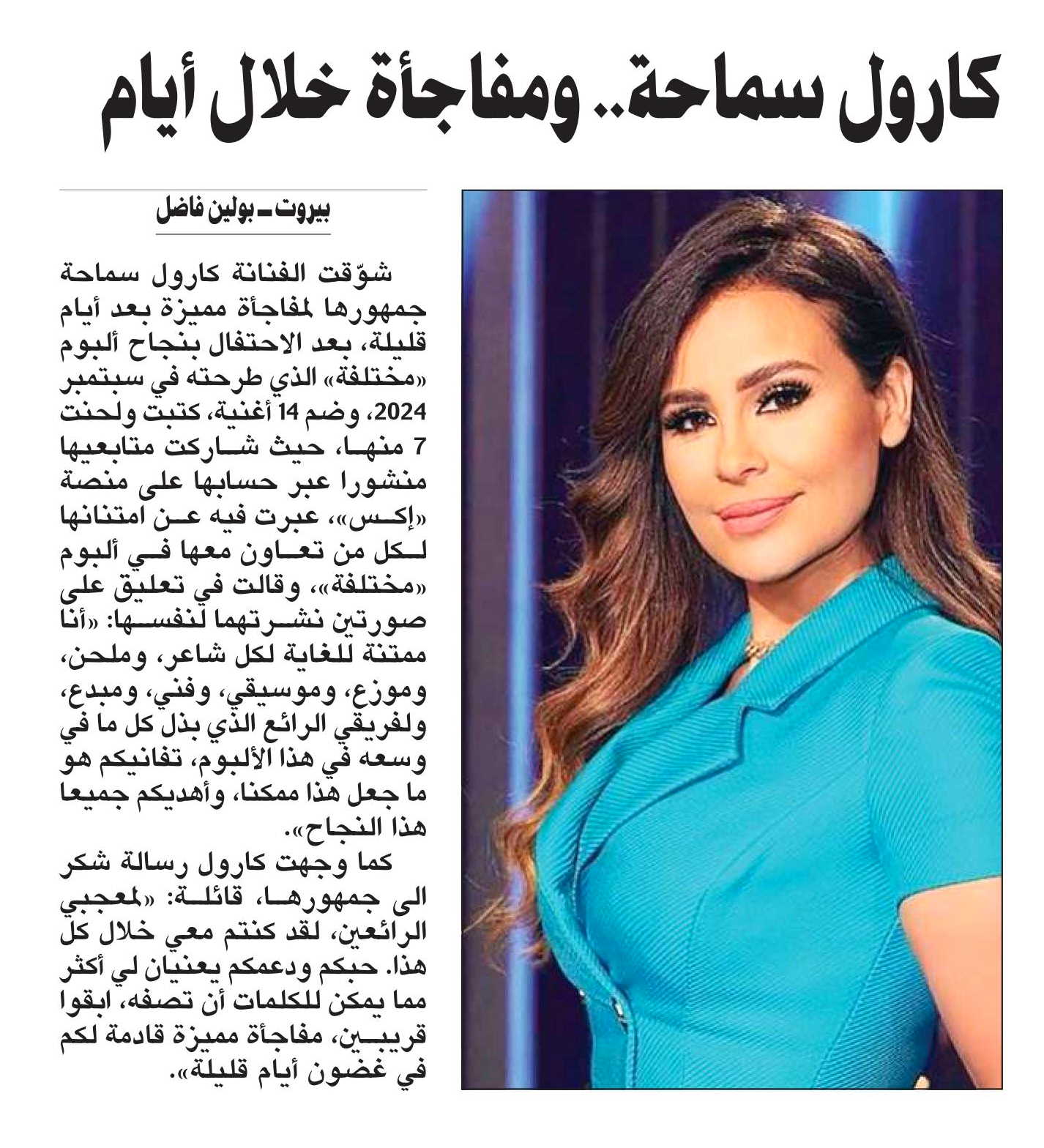 كارول سماحة.. ومفاجأة خلال أيام

بيروت ـ بولين فاضل

شوّقت الفنانة كارول سماحة جمهورها لمفاجأة مميزة بعد أيام قليلة، بعد الاحتفال بنجاح ألبوم «مختلفة» الذي طرحته في سبتمبر 2024، وضم 14 أغنية، كتبت ولحنت 7 منها، حيث شاركت متابعيها منشورا عبر حسابها على منصة «إكس»، عبرت فيه عن امتنانها لكل من تعاون معها في ألبوم «مختلفة»، وقالت في تعليق على صورتين نشرتهما لنفسها: «أنا ممتنة للغاية لكل شاعر، وملحن، وموزع، وموسيقي، وفني، ومبدع، ولفريقي الرائع الذي بذل كل ما في وسعه في هذا الألبوم، تفانيكم هو ما جعل هذا ممكنا، وأهديكم جميعا هذا النجاح».

كما وجهت كارول رسالة شكر الى جمهورها، قائلة: «لمعجبي الرائعين، لقد كنتم معي خلال كل هذا. حبكم ودعمكم يعنيان لي أكثر مما يمكن للكلمات أن تصفه، ابقوا قريبين، مفاجأة مميزة قادمة لكم في غضون أيام قليلة».